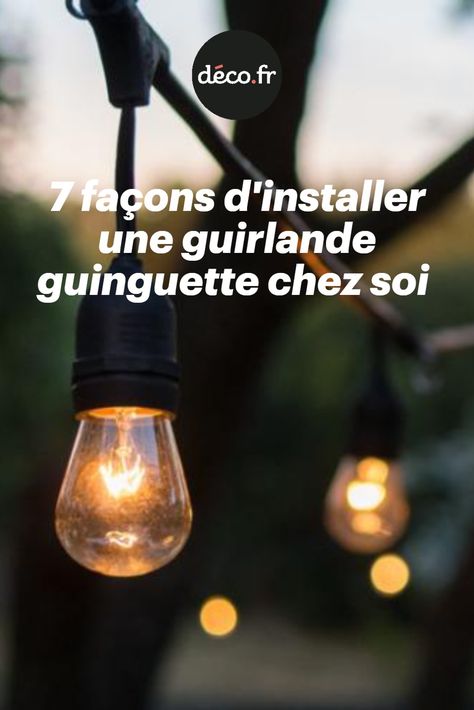 déco.fr

7 façons d'installer une guirlande guinguette chez soi